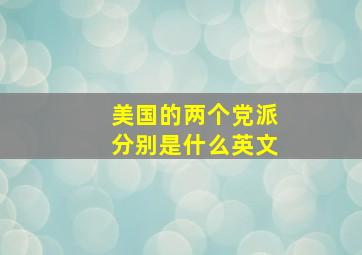 美国的两个党派
分别是什么英文